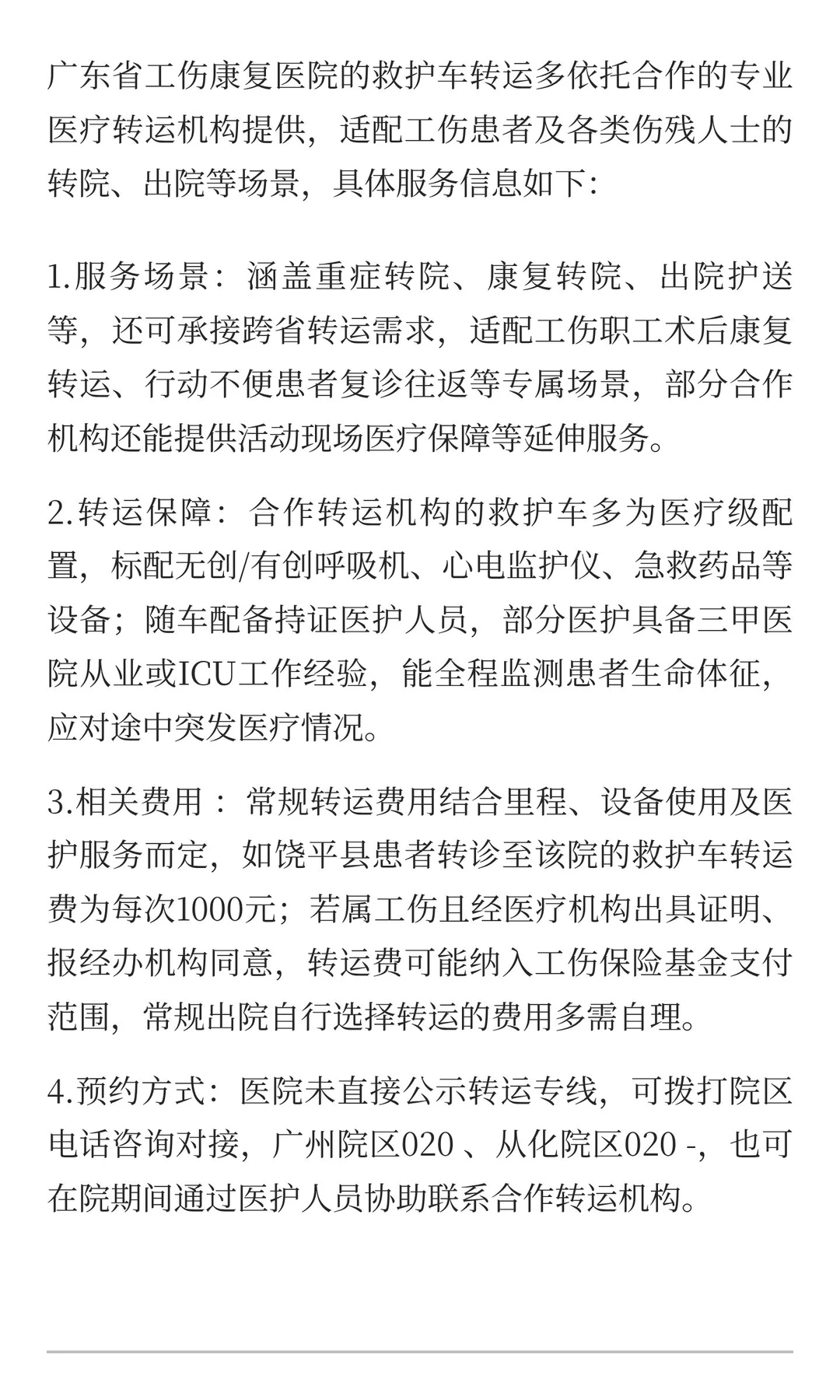 广东省工伤康复医院的救护车转运多依托合作的专业医疗转运机构提供，适配工伤患者及各类伤残人士的转院、出院等场景，具体服务信息如下：

1.服务场景：涵盖重症转院、康复转院、出院护送等，还可承接跨省转运需求，适配工伤职工术后康复转运、行动不便患者复诊往返等专属场景，部分合作机构还能提供活动现场医疗保障等延伸服务。

2.转运保障：合作转运机构的救护车多为医疗级配置，标配无创/有创呼吸机、心电监护仪、急救药品等设备；随车配备持证医护人员，部分医护具备三甲医院从业或ICU工作经验，能全程监测患者生命体征，应对途中突发医疗情况。

3.相关费用：常规转运费用结合里程、设备使用及医护服务而定，如饶平县患者转诊至该院的救护车转运费为每次1000元；若属工伤且经医疗机构出具证明、报经办机构同意，转运费可能纳入工伤保险基金支付范围，常规出院自行选择转运的费用多需自理。

4.预约方式：医院未直接公示转运专线，可拨打院区电话咨询对接，广州院区020 、从化院区020 -，也可在院期间通过医护人员协助联系合作转运机构。